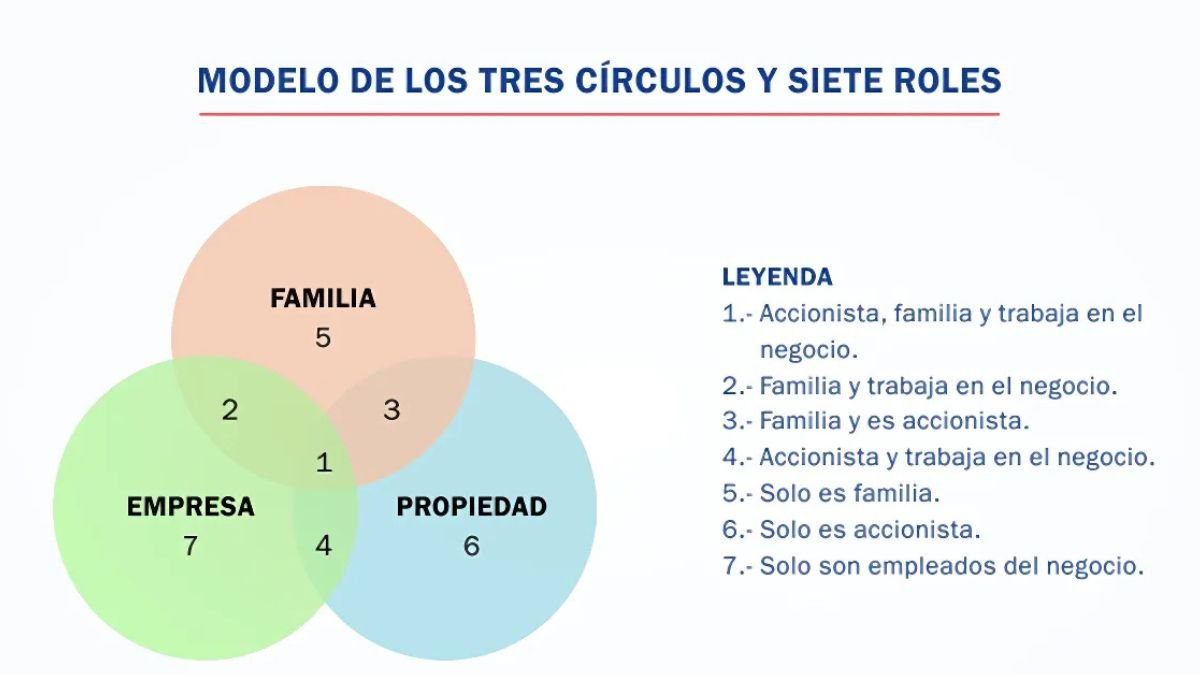 MODELO DE LOS TRES CÍRCULOS Y SIETE ROLES

FAMILIA
5

2

3

1

EMPRESA
7

4

PROPIEDAD
6

LEYENDA
1.- Accionista, familia y trabaja en el negocio.
2.- Familia y trabaja en el negocio.
3.- Familia y es accionista.
4.- Accionista y trabaja en el negocio.
5.- Solo es familia.
6.- Solo es accionista.
7.- Solo son empleados del negocio.